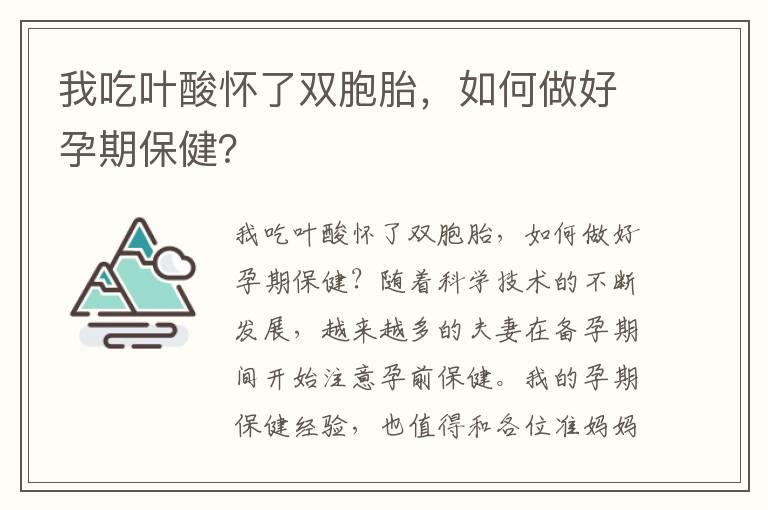 我吃叶酸怀了双胞胎，如何做好孕期保健?

我吃叶酸怀了双胞胎，如何做好孕期保健？随着科学技术的不断发展，越来越多的夫妻在备孕期间开始注意孕前保健。我的孕期保健经验，也值得和各位准妈妈